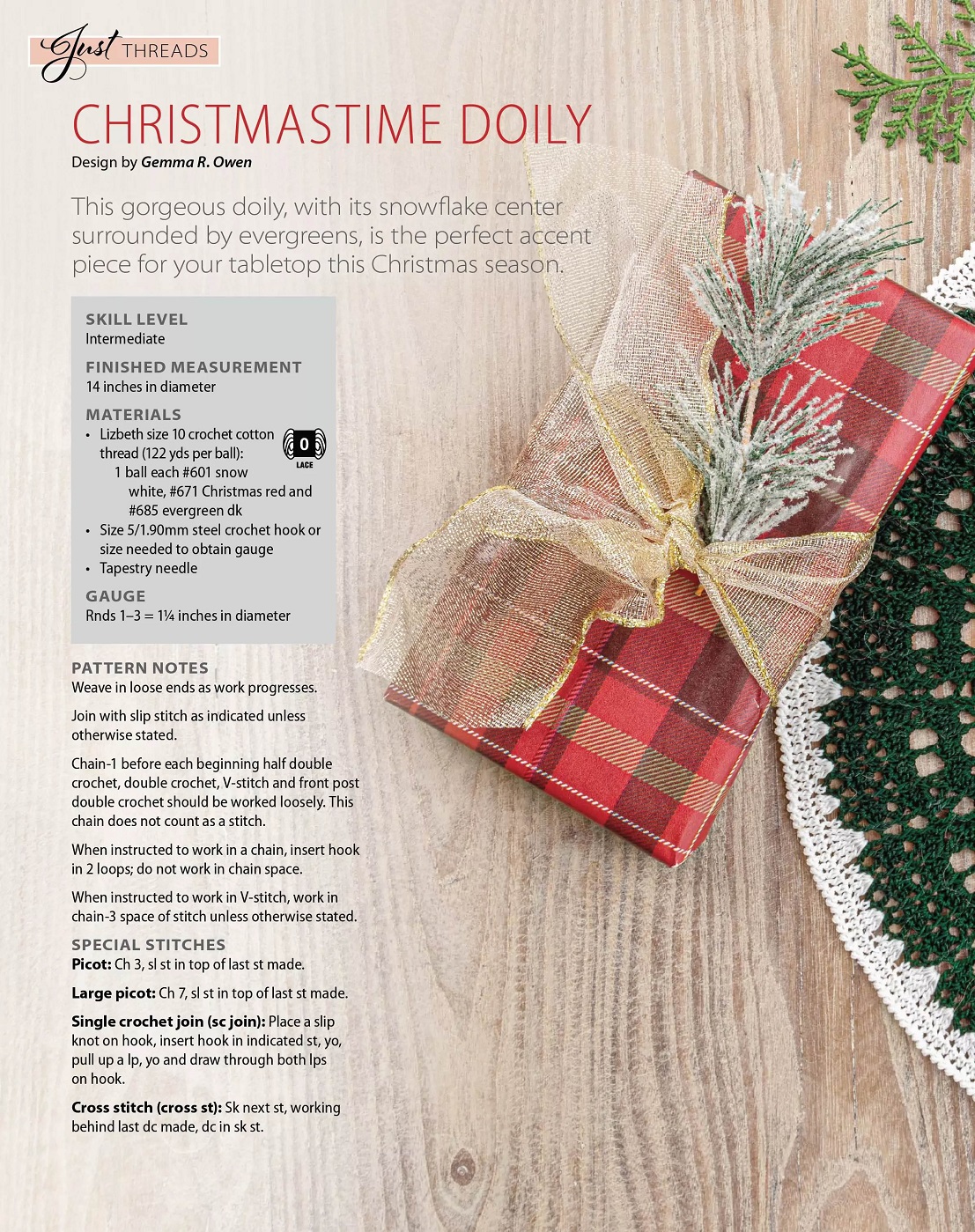 Just THREADS

CHRISTMASTIME DOILY

Design by Gemma R. Owen

This gorgeous doily, with its snowflake center surrounded by evergreens, is the perfect accent piece for your tabletop this Christmas season.

SKILL LEVEL
Intermediate

FINISHED MEASUREMENT
14 inches in diameter

MATERIALS
• Lizbeth size 10 crochet cotton thread (122 yds per ball):
1 ball each #601 snow white, #671 Christmas red and #685 evergreen dk
• Size 5/1.90mm steel crochet hook or size needed to obtain gauge
• Tapestry needle

0
LACE

GAUGE
Rnds 1–3 = 1¼ inches in diameter

PATTERN NOTES
Weave in loose ends as work progresses.

Join with slip stitch as indicated unless otherwise stated.

Chain-1 before each beginning half double crochet, double crochet, V-stitch and front post double crochet should be worked loosely. This chain does not count as a stitch.

When instructed to work in a chain, insert hook in 2 loops; do not work in chain space.

When instructed to work in V-stitch, work in chain-3 space of stitch unless otherwise stated.

SPECIAL STITCHES
Picot: Ch 3, sl st in top of last st made.

Large picot: Ch 7, sl st in top of last st made.

Single crochet join (sc join): Place a slip knot on hook, insert hook in indicated st, yo, pull up a lp, yo and draw through both lps on hook.

Cross stitch (cross st): Sk next st, working behind last dc made, dc in sk st.